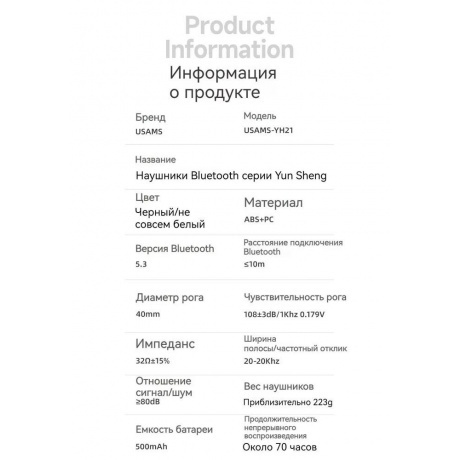 Product Information

Информация о продукте

Бренд
USAMS

Модель
USAMS-YH21

Название
Наушники Bluetooth серии Yun Sheng

Цвет
Черный/не совсем белый

Материал
ABS+PC

Версия Bluetooth
5.3

Расстояние подключения Bluetooth
≤10m

Диаметр рога
40mm

Чувствительность рога
108±3dB/1Khz 0.179V

Импеданс
32Ω±15%

Ширина полосы/частотный отклик
20-20Khz

Отношение сигнал/шум
≥80dB

Вес наушников
Приблизительно 223g

Емкость батареи
500mAh

Продолжительность непрерывного воспроизведения
Около 70 часов